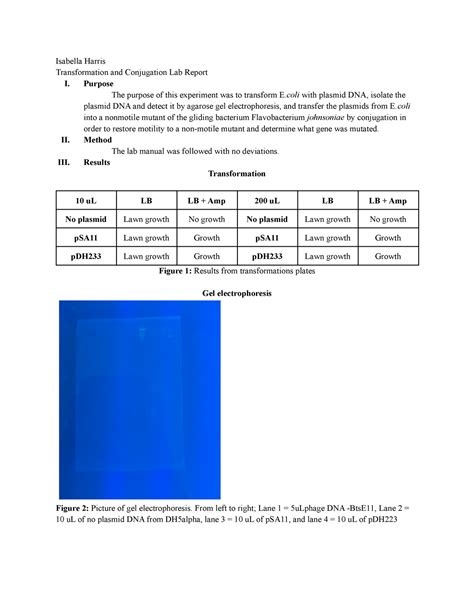 Isabella Harris
Transformation and Conjugation Lab Report

I. Purpose

The purpose of this experiment was to transform E.coli with plasmid DNA, isolate the plasmid DNA and detect it by agarose gel electrophoresis, and transfer the plasmids from E.coli into a nonmotile mutant of the gliding bacterium Flavobacterium johnsoniae by conjugation in order to restore motility to a non-motile mutant and determine what gene was mutated.

II. Method

The lab manual was followed with no deviations.

III. Results

Transformation

| 10 uL | LB | LB + Amp | 200 uL | LB | LB + Amp |
|---|---|---|---|---|---|
| No plasmid | Lawn growth | No growth | No plasmid | Lawn growth | No growth |
| pSA11 | Lawn growth | Growth | pSA11 | Lawn growth | Growth |
| pDH233 | Lawn growth | Growth | pDH233 | Lawn growth | Growth |

Figure 1: Results from transformations plates

Gel electrophoresis

Figure 2: Picture of gel electrophoresis. From left to right; Lane 1 = 5uLphage DNA -BtsE11, Lane 2 = 10 uL of no plasmid DNA from DH5alpha, lane 3 = 10 uL of pSA11, and lane 4 = 10 uL of pDH223